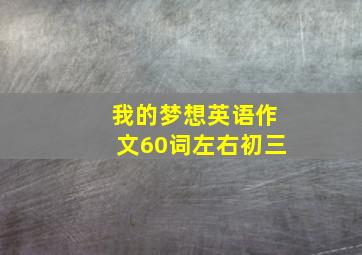 我的梦想英语作文60词左右初三